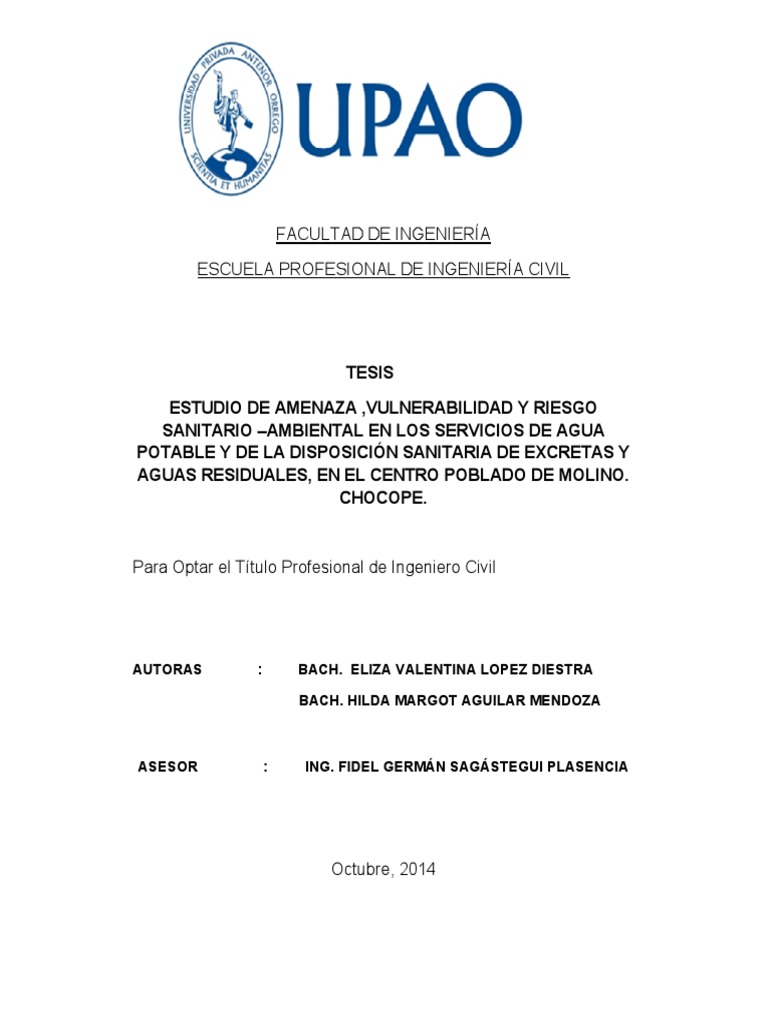 UNIVERSIDAD PRIVADA ANTENOR ORREGO
SCIENTIA ET HUMANITAS

UPAO

FACULTAD DE INGENIERÍA

ESCUELA PROFESIONAL DE INGENIERÍA CIVIL

TESIS

ESTUDIO DE AMENAZA ,VULNERABILIDAD Y RIESGO SANITARIO –AMBIENTAL EN LOS SERVICIOS DE AGUA POTABLE Y DE LA DISPOSICIÓN SANITARIA DE EXCRETAS Y AGUAS RESIDUALES, EN EL CENTRO POBLADO DE MOLINO. CHOCOPE.

Para Optar el Título Profesional de Ingeniero Civil

AUTORAS : BACH. ELIZA VALENTINA LOPEZ DIESTRA

BACH. HILDA MARGOT AGUILAR MENDOZA

ASESOR : ING. FIDEL GERMÁN SAGÁSTEGUI PLASENCIA

Octubre, 2014